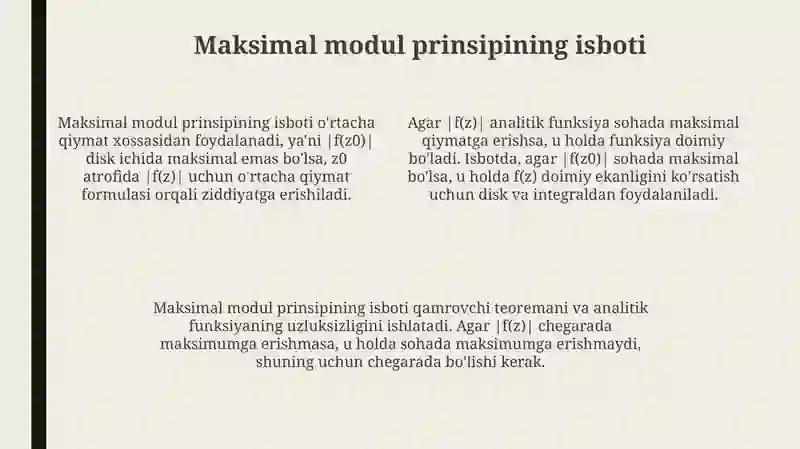 Maksimal modul prinsipining isboti

Maksimal modul prinsipining isboti o'rtacha qiymat xossasidan foydalanadi, ya'ni |f(z0)| disk ichida maksimal emas bo'lsa, z0 atrofida |f(z)| uchun o'rtacha qiymat formulasi orqali ziddiyatga erishiladi.

Agar |f(z)| analitik funksiya sohada maksimal qiymatga erishsa, u holda funksiya doimiy bo'ladi. Isbotda, agar |f(z0)| sohada maksimal bo'lsa, u holda f(z) doimiy ekanligini ko'rsatish uchun disk va integraldan foydalaniladi.

Maksimal modul prinsipining isboti qamrovchi teoremani va analitik funksiyaning uzluksizligini ishlatadi. Agar |f(z)| chegarada maksimumga erishmasa, u holda sohada maksimumga erishmaydi, shuning uchun chegarada bo'lishi kerak.